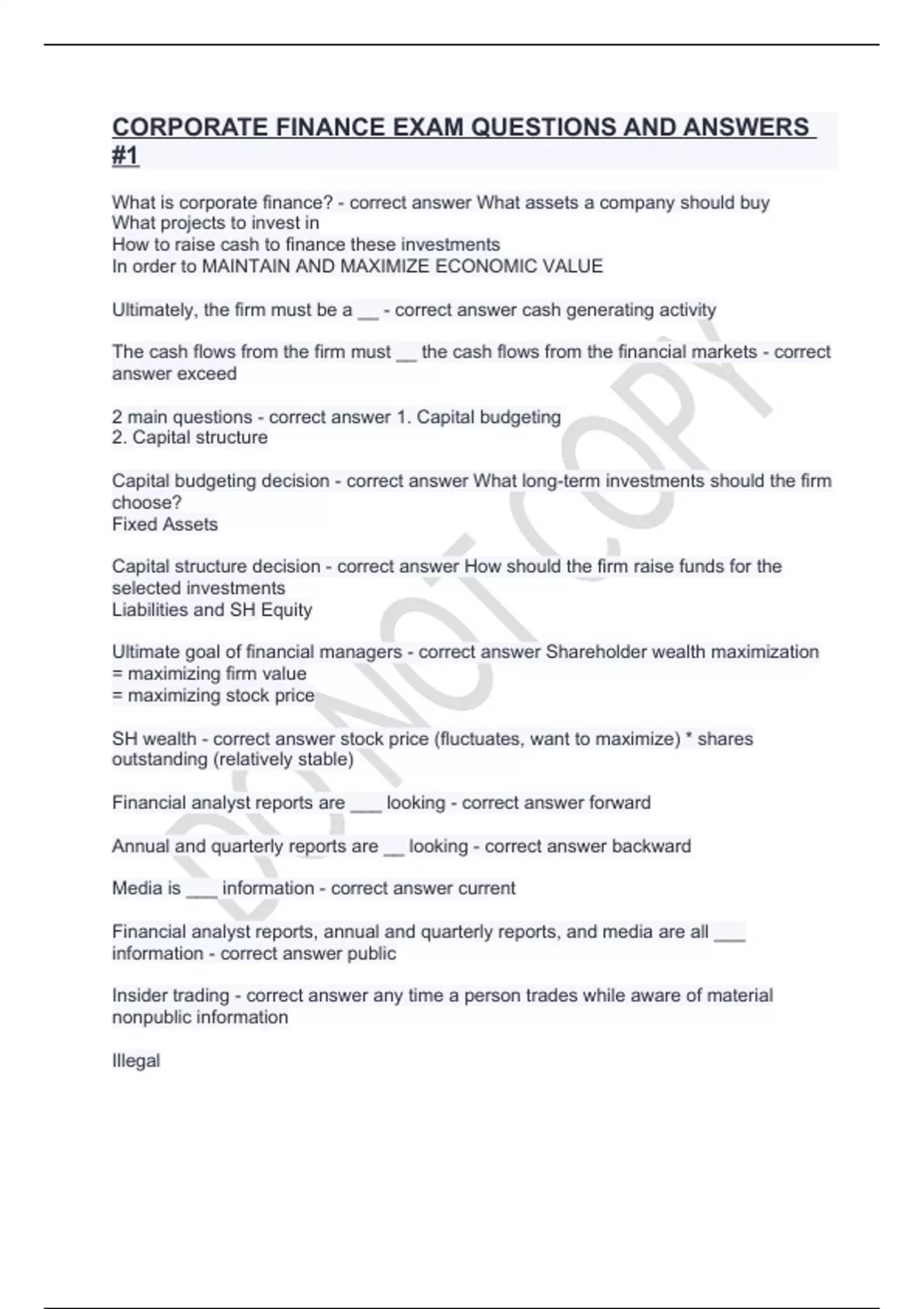 CORPORATE FINANCE EXAM QUESTIONS AND ANSWERS #1

What is corporate finance? - correct answer What assets a company should buy
What projects to invest in
How to raise cash to finance these investments
In order to MAINTAIN AND MAXIMIZE ECONOMIC VALUE

Ultimately, the firm must be a __ - correct answer cash generating activity

The cash flows from the firm must __ the cash flows from the financial markets - correct answer exceed

2 main questions - correct answer 1. Capital budgeting
2. Capital structure

Capital budgeting decision - correct answer What long-term investments should the firm choose?
Fixed Assets

Capital structure decision - correct answer How should the firm raise funds for the selected investments
Liabilities and SH Equity

Ultimate goal of financial managers - correct answer Shareholder wealth maximization
= maximizing firm value
= maximizing stock price

SH wealth - correct answer stock price (fluctuates, want to maximize) * shares outstanding (relatively stable)

Financial analyst reports are ___ looking - correct answer forward

Annual and quarterly reports are __ looking - correct answer backward

Media is ___ information - correct answer current

Financial analyst reports, annual and quarterly reports, and media are all ___ information - correct answer public

Insider trading - correct answer any time a person trades while aware of material nonpublic information

Illegal

DO NOT COPY